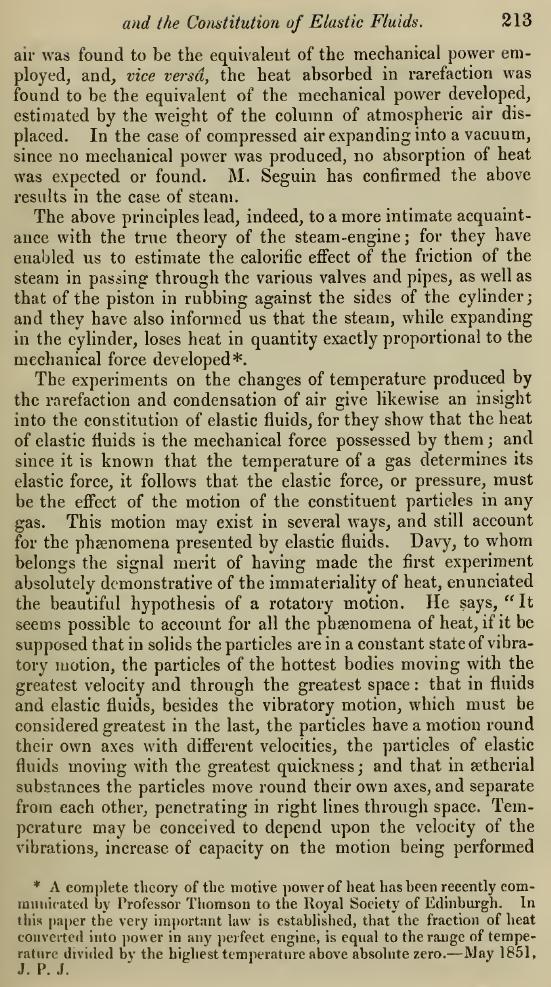 and the Constitution of Elastic Fluids. 213

air was found to be the equivalent of the mechanical power employed, and, vice versâ, the heat absorbed in rarefaction was found to be the equivalent of the mechanical power developed, estimated by the weight of the column of atmospheric air displaced. In the case of compressed air expanding into a vacuum, since no mechanical power was produced, no absorption of heat was expected or found. M. Seguin has confirmed the above results in the case of steam.

The above principles lead, indeed, to a more intimate acquaintance with the true theory of the steam-engine; for they have enabled us to estimate the calorific effect of the friction of the steam in passing through the various valves and pipes, as well as that of the piston in rubbing against the sides of the cylinder; and they have also informed us that the steam, while expanding in the cylinder, loses heat in quantity exactly proportional to the mechanical force developed*.

The experiments on the changes of temperature produced by the rarefaction and condensation of air give likewise an insight into the constitution of elastic fluids, for they show that the heat of elastic fluids is the mechanical force possessed by them; and since it is known that the temperature of a gas determines its elastic force, it follows that the elastic force, or pressure, must be the effect of the motion of the constituent particles in any gas. This motion may exist in several ways, and still account for the phænomena presented by elastic fluids. Davy, to whom belongs the signal merit of having made the first experiment absolutely demonstrative of the immateriality of heat, enunciated the beautiful hypothesis of a rotatory motion. He says, "It seems possible to account for all the phænomena of heat, if it be supposed that in solids the particles are in a constant state of vibratory motion, the particles of the hottest bodies moving with the greatest velocity and through the greatest space: that in fluids and elastic fluids, besides the vibratory motion, which must be considered greatest in the last, the particles have a motion round their own axes with different velocities, the particles of elastic fluids moving with the greatest quickness; and that in ætherial substances the particles move round their own axes, and separate from each other, penetrating in right lines through space. Temperature may be conceived to depend upon the velocity of the vibrations, increase of capacity on the motion being performed

* A complete theory of the motive power of heat has been recently communicated by Professor Thomson to the Royal Society of Edinburgh. In this paper the very important law is established, that the fraction of heat converted into power in any perfect engine, is equal to the range of temperature divided by the highest temperature above absolute zero.—May 1851, J. P. J.